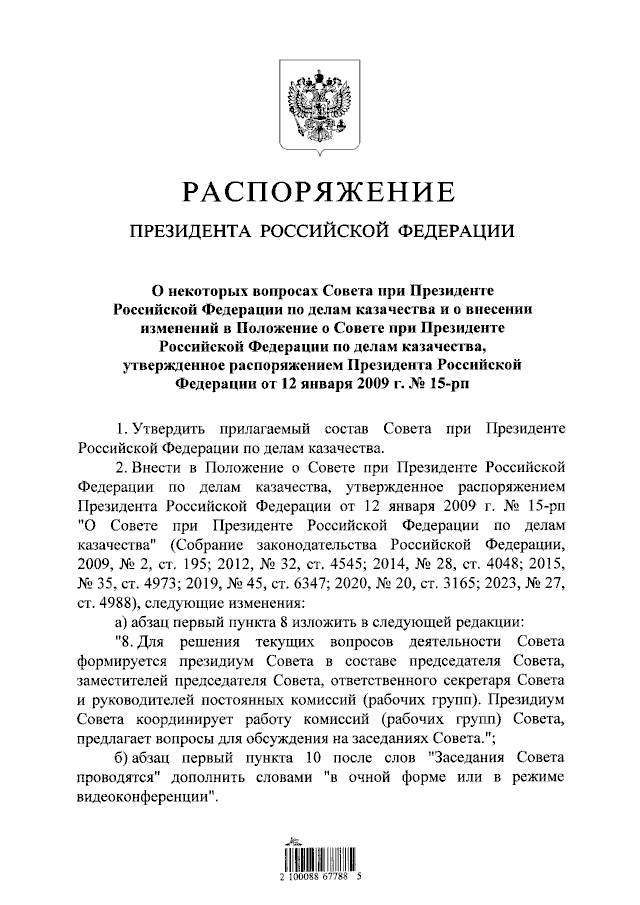 РАСПОРЯЖЕНИЕ

ПРЕЗИДЕНТА РОССИЙСКОЙ ФЕДЕРАЦИИ

О некоторых вопросах Совета при Президенте Российской Федерации по делам казачества и о внесении изменений в Положение о Совете при Президенте Российской Федерации по делам казачества, утвержденное распоряжением Президента Российской Федерации от 12 января 2009 г. № 15-рп

1. Утвердить прилагаемый состав Совета при Президенте Российской Федерации по делам казачества.

2. Внести в Положение о Совете при Президенте Российской Федерации по делам казачества, утвержденное распоряжением Президента Российской Федерации от 12 января 2009 г. № 15-рп "О Совете при Президенте Российской Федерации по делам казачества" (Собрание законодательства Российской Федерации, 2009, № 2, ст. 195; 2012, № 32, ст. 4545; 2014, № 28, ст. 4048; 2015, № 35, ст. 4973; 2019, № 45, ст. 6347; 2020, № 20, ст. 3165; 2023, № 27, ст. 4988), следующие изменения:

а) абзац первый пункта 8 изложить в следующей редакции:

"8. Для решения текущих вопросов деятельности Совета формируется президиум Совета в составе председателя Совета, заместителей председателя Совета, ответственного секретаря Совета и руководителей постоянных комиссий (рабочих групп). Президиум Совета координирует работу комиссий (рабочих групп) Совета, предлагает вопросы для обсуждения на заседаниях Совета.";

б) абзац первый пункта 10 после слов "Заседания Совета проводятся" дополнить словами "в очной форме или в режиме видеоконференции".

2 100088 67788 5